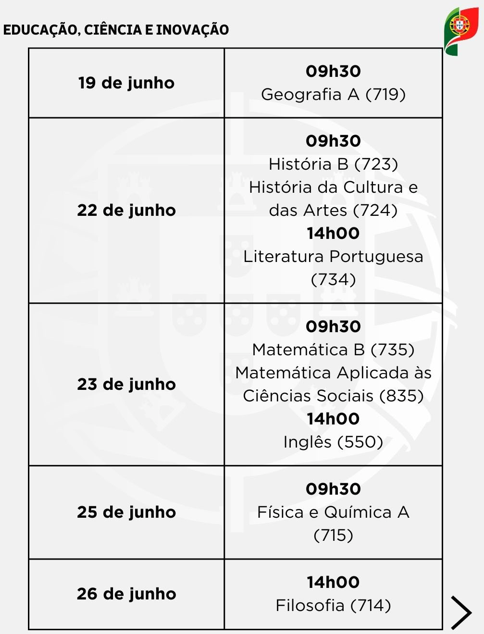 EDUCAÇÃO, CIÊNCIA E INOVAÇÃO

| | |
|---|---|
| **19 de junho** | **09h30** Geografia A (719) |
| **22 de junho** | **09h30** História B (723) História da Cultura e das Artes (724) **14h00** Literatura Portuguesa (734) |
| **23 de junho** | **09h30** Matemática B (735) Matemática Aplicada às Ciências Sociais (835) **14h00** Inglês (550) |
| **25 de junho** | **09h30** Física e Química A (715) |
| **26 de junho** | **14h00** Filosofia (714) |